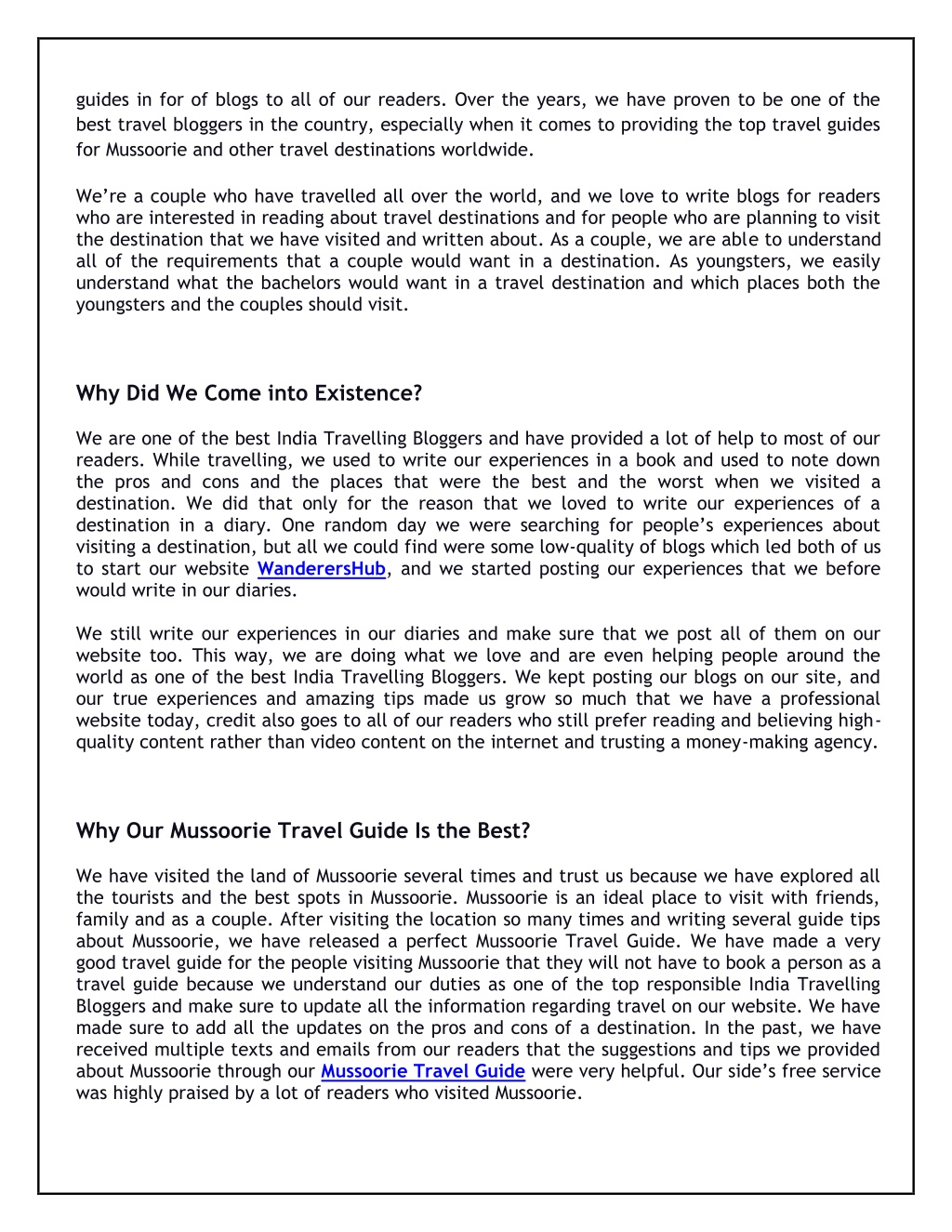 guides in for of blogs to all of our readers. Over the years, we have proven to be one of the best travel bloggers in the country, especially when it comes to providing the top travel guides for Mussoorie and other travel destinations worldwide.

We're a couple who have travelled all over the world, and we love to write blogs for readers who are interested in reading about travel destinations and for people who are planning to visit the destination that we have visited and written about. As a couple, we are able to understand all of the requirements that a couple would want in a destination. As youngsters, we easily understand what the bachelors would want in a travel destination and which places both the youngsters and the couples should visit.

Why Did We Come into Existence?

We are one of the best India Travelling Bloggers and have provided a lot of help to most of our readers. While travelling, we used to write our experiences in a book and used to note down the pros and cons and the places that were the best and the worst when we visited a destination. We did that only for the reason that we loved to write our experiences of a destination in a diary. One random day we were searching for people's experiences about visiting a destination, but all we could find were some low-quality of blogs which led both of us to start our website WanderersHub, and we started posting our experiences that we before would write in our diaries.

We still write our experiences in our diaries and make sure that we post all of them on our website too. This way, we are doing what we love and are even helping people around the world as one of the best India Travelling Bloggers. We kept posting our blogs on our site, and our true experiences and amazing tips made us grow so much that we have a professional website today, credit also goes to all of our readers who still prefer reading and believing high-quality content rather than video content on the internet and trusting a money-making agency.

Why Our Mussoorie Travel Guide Is the Best?

We have visited the land of Mussoorie several times and trust us because we have explored all the tourists and the best spots in Mussoorie. Mussoorie is an ideal place to visit with friends, family and as a couple. After visiting the location so many times and writing several guide tips about Mussoorie, we have released a perfect Mussoorie Travel Guide. We have made a very good travel guide for the people visiting Mussoorie that they will not have to book a person as a travel guide because we understand our duties as one of the top responsible India Travelling Bloggers and make sure to update all the information regarding travel on our website. We have made sure to add all the updates on the pros and cons of a destination. In the past, we have received multiple texts and emails from our readers that the suggestions and tips we provided about Mussoorie through our Mussoorie Travel Guide were very helpful. Our side's free service was highly praised by a lot of readers who visited Mussoorie.